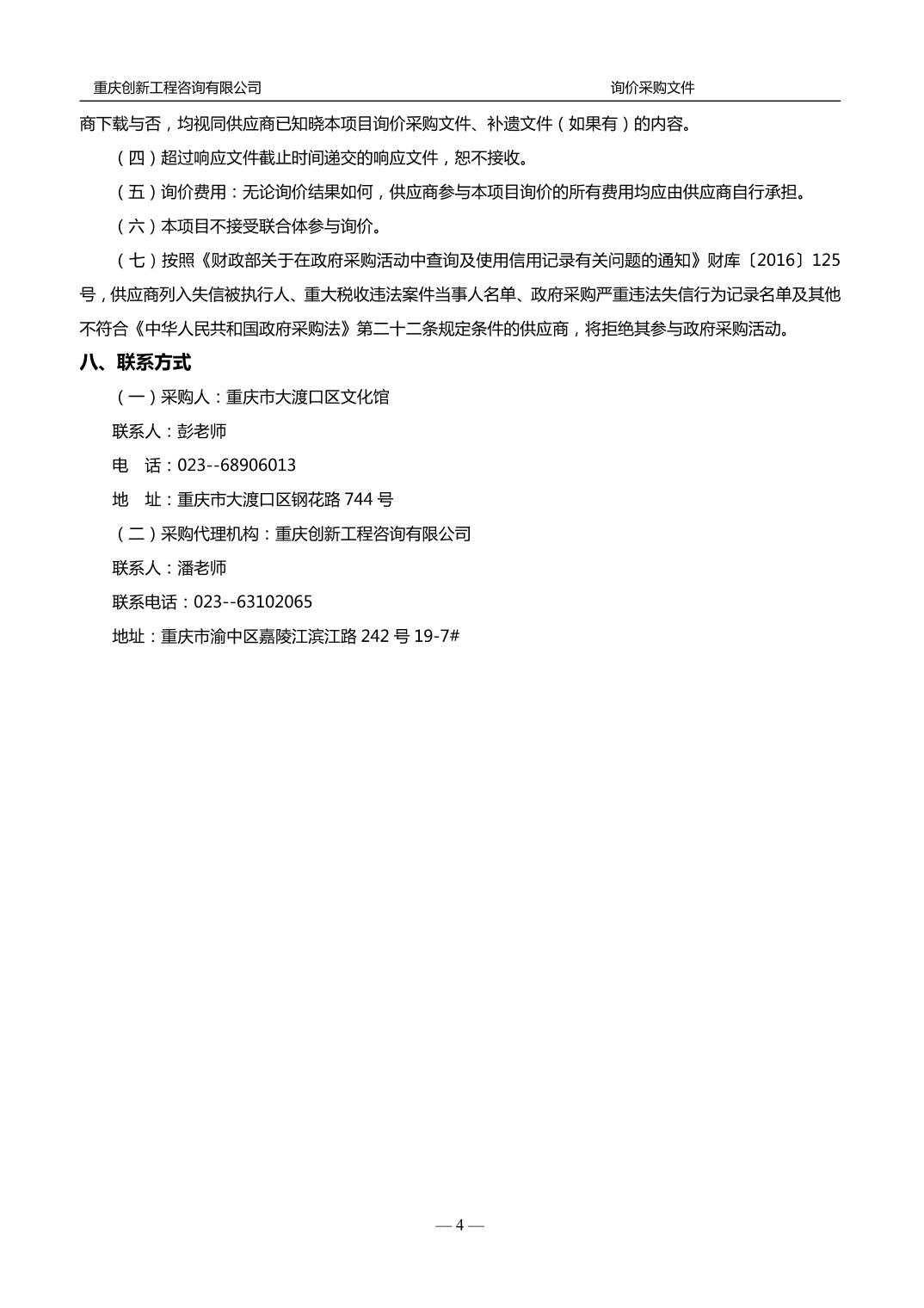 重庆创新工程咨询有限公司　　询价采购文件

商下载与否，均视同供应商已知晓本项目询价采购文件、补遗文件（如果有）的内容。

（四）超过响应文件截止时间递交的响应文件，恕不接收。

（五）询价费用：无论询价结果如何，供应商参与本项目询价的所有费用均应由供应商自行承担。

（六）本项目不接受联合体参与询价。

（七）按照《财政部关于在政府采购活动中查询及使用信用记录有关问题的通知》财库〔2016〕125号，供应商列入失信被执行人、重大税收违法案件当事人名单、政府采购严重违法失信行为记录名单及其他不符合《中华人民共和国政府采购法》第二十二条规定条件的供应商，将拒绝其参与政府采购活动。

八、联系方式

（一）采购人：重庆市大渡口区文化馆

联系人：彭老师

电　话：023--68906013

地　址：重庆市大渡口区钢花路 744 号

（二）采购代理机构：重庆创新工程咨询有限公司

联系人：潘老师

联系电话：023--63102065

地址：重庆市渝中区嘉陵江滨江路 242 号 19-7#

— 4 —